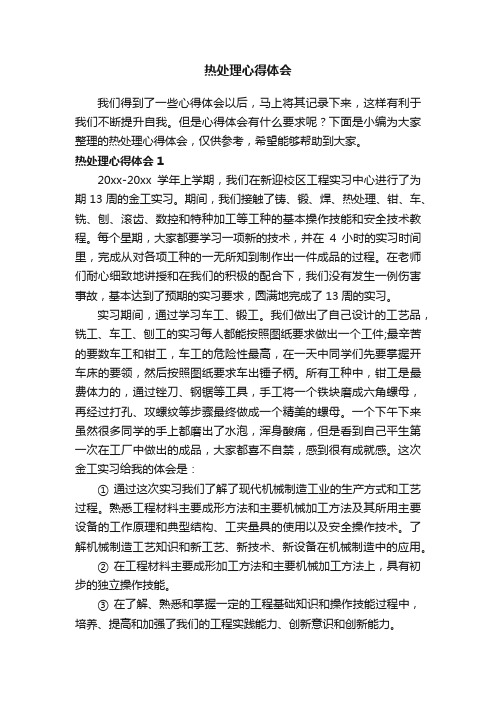 热处理心得体会

我们得到了一些心得体会以后，马上将其记录下来，这样有利于我们不断提升自我。但是心得体会有什么要求呢？下面是小编为大家整理的热处理心得体会，仅供参考，希望能够帮助到大家。

热处理心得体会 1

20xx-20xx 学年上学期，我们在新迎校区工程实习中心进行了为期 13 周的金工实习。期间，我们接触了铸、锻、焊、热处理、钳、车、铣、刨、滚齿、数控和特种加工等工种的基本操作技能和安全技术教程。每个星期，大家都要学习一项新的技术，并在 4 小时的实习时间里，完成从对各项工种的一无所知到制作出一件成品的过程。在老师们耐心细致地讲授和在我们的积极的配合下，我们没有发生一例伤害事故，基本达到了预期的实习要求，圆满地完成了 13 周的实习。

实习期间，通过学习车工、锻工。我们做出了自己设计的工艺品，铣工、车工、刨工的实习每人都能按照图纸要求做出一个工件;最辛苦的要数车工和钳工，车工的危险性最高，在一天中同学们先要掌握开车床的要领，然后按照图纸要求车出锤子柄。所有工种中，钳工是最费体力的，通过锉刀、钢锯等工具，手工将一个铁块磨成六角螺母，再经过打孔、攻螺纹等步骤最终做成一个精美的螺母。一个下午下来虽然很多同学的手上都磨出了水泡，浑身酸痛，但是看到自己平生第一次在工厂中做出的成品，大家都喜不自禁，感到很有成就感。这次金工实习给我的体会是：

① 通过这次实习我们了解了现代机械制造工业的生产方式和工艺过程。熟悉工程材料主要成形方法和主要机械加工方法及其所用主要设备的工作原理和典型结构、工夹量具的使用以及安全操作技术。了解机械制造工艺知识和新工艺、新技术、新设备在机械制造中的应用。

② 在工程材料主要成形加工方法和主要机械加工方法上，具有初步的独立操作技能。

③ 在了解、熟悉和掌握一定的工程基础知识和操作技能过程中，培养、提高和加强了我们的工程实践能力、创新意识和创新能力。